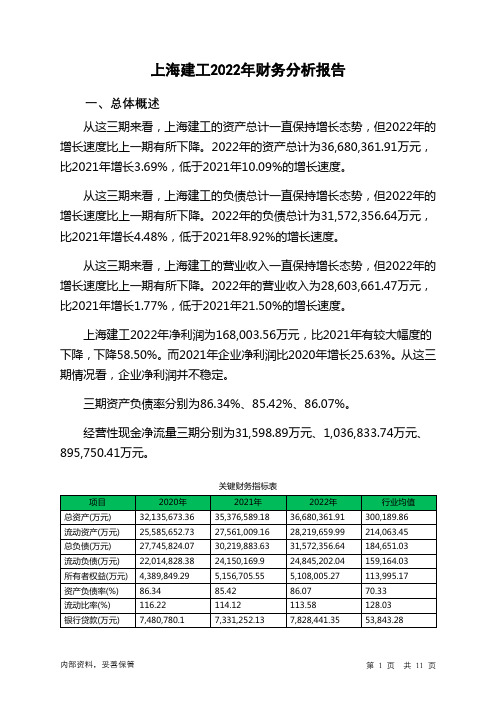 上海建工2022年财务分析报告

一、总体概述

从这三期来看，上海建工的资产总计一直保持增长态势，但2022年的增长速度比上一期有所下降。2022年的资产总计为36,680,361.91万元，比2021年增长3.69%，低于2021年10.09%的增长速度。

从这三期来看，上海建工的负债总计一直保持增长态势，但2022年的增长速度比上一期有所下降。2022年的负债总计为31,572,356.64万元，比2021年增长4.48%，低于2021年8.92%的增长速度。

从这三期来看，上海建工的营业收入一直保持增长态势，但2022年的增长速度比上一期有所下降。2022年的营业收入为28,603,661.47万元，比2021年增长1.77%，低于2021年21.50%的增长速度。

上海建工2022年净利润为168,003.56万元，比2021年有较大幅度的下降，下降58.50%。而2021年企业净利润比2020年增长25.63%。从这三期情况看，企业净利润并不稳定。

三期资产负债率分别为86.34%、85.42%、86.07%。

经营性现金净流量三期分别为31,598.89万元、1,036,833.74万元、895,750.41万元。

关键财务指标表

| 项目 | 2020年 | 2021年 | 2022年 | 行业均值 |
|---|---|---|---|---|
| 总资产(万元) | 32,135,673.36 | 35,376,589.18 | 36,680,361.91 | 300,189.86 |
| 流动资产(万元) | 25,585,652.73 | 27,561,009.16 | 28,219,659.99 | 214,063.45 |
| 总负债(万元) | 27,745,824.07 | 30,219,883.63 | 31,572,356.64 | 184,651.03 |
| 流动负债(万元) | 22,014,828.38 | 24,150,169.9 | 24,845,202.04 | 159,164.03 |
| 所有者权益(万元) | 4,389,849.29 | 5,156,705.55 | 5,108,005.27 | 113,995.17 |
| 资产负债率(%) | 86.34 | 85.42 | 86.07 | 70.33 |
| 流动比率(%) | 116.22 | 114.12 | 113.58 | 128.03 |
| 银行贷款(万元) | 7,480,780.1 | 7,331,252.13 | 7,828,441.35 | 53,843.28 |

内部资料，妥善保管

第 1 页 共 11 页